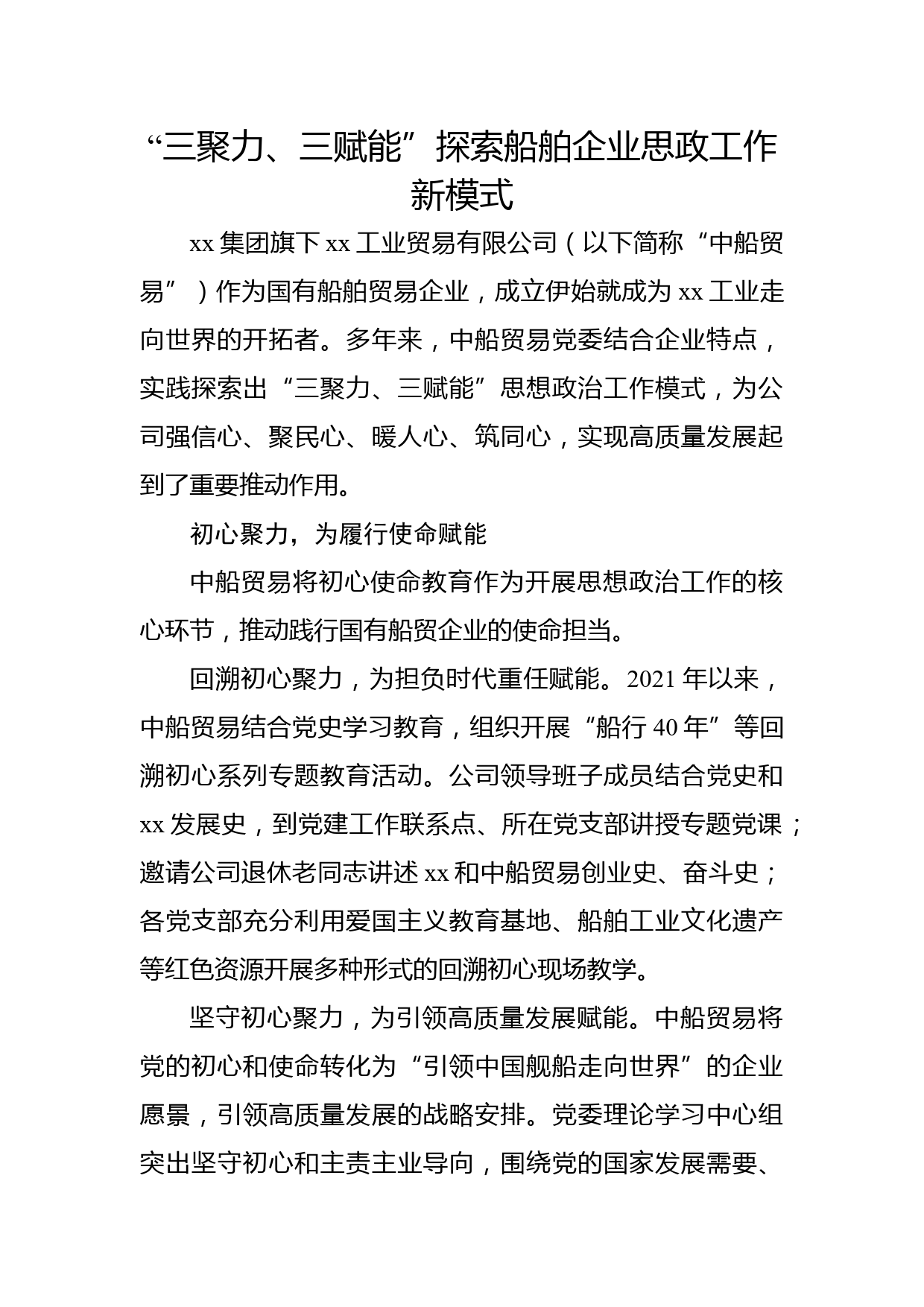 “三聚力、三赋能”探索船舶企业思政工作新模式

xx 集团旗下 xx 工业贸易有限公司（以下简称“中船贸易”）作为国有船舶贸易企业，成立伊始就成为 xx 工业走向世界的开拓者。多年来，中船贸易党委结合企业特点，实践探索出“三聚力、三赋能”思想政治工作模式，为公司强信心、聚民心、暖人心、筑同心，实现高质量发展起到了重要推动作用。

初心聚力，为履行使命赋能

中船贸易将初心使命教育作为开展思想政治工作的核心环节，推动践行国有船贸企业的使命担当。

回溯初心聚力，为担负时代重任赋能。2021 年以来，中船贸易结合党史学习教育，组织开展“船行 40 年”等回溯初心系列专题教育活动。公司领导班子成员结合党史和 xx 发展史，到党建工作联系点、所在党支部讲授专题党课；邀请公司退休老同志讲述 xx 和中船贸易创业史、奋斗史；各党支部充分利用爱国主义教育基地、船舶工业文化遗产等红色资源开展多种形式的回溯初心现场教学。

坚守初心聚力，为引领高质量发展赋能。中船贸易将党的初心和使命转化为“引领中国舰船走向世界”的企业愿景，引领高质量发展的战略安排。党委理论学习中心组突出坚守初心和主责主业导向，围绕党的国家发展需要、